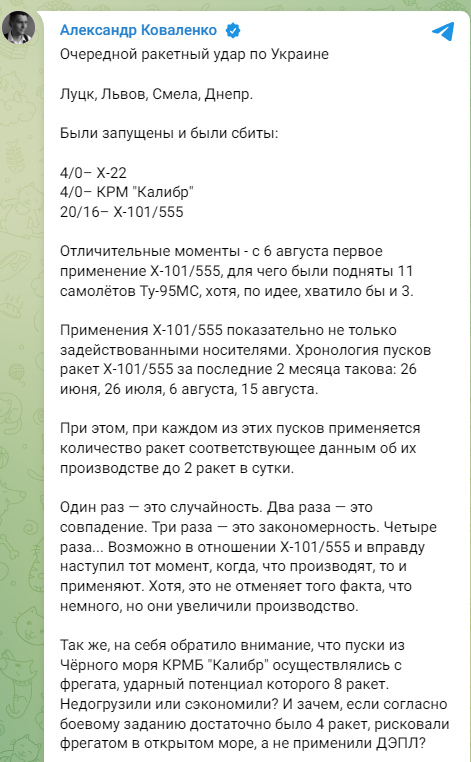 Александр Коваленко

Очередной ракетный удар по Украине

Луцк, Львов, Смела, Днепр.

Были запущены и были сбиты:

4/0– Х-22
4/0– КРМ "Калибр"
20/16– Х-101/555

Отличительные моменты - с 6 августа первое применение Х-101/555, для чего были подняты 11 самолётов Ту-95МС, хотя, по идее, хватило бы и 3.

Применения Х-101/555 показательно не только задействованными носителями. Хронология пусков ракет Х-101/555 за последние 2 месяца такова: 26 июня, 26 июля, 6 августа, 15 августа.

При этом, при каждом из этих пусков применяется количество ракет соответствующее данным об их производстве до 2 ракет в сутки.

Один раз — это случайность. Два раза — это совпадение. Три раза — это закономерность. Четыре раза... Возможно в отношении Х-101/555 и вправду наступил тот момент, когда, что производят, то и применяют. Хотя, это не отменяет того факта, что немного, но они увеличили производство.

Так же, на себя обратило внимание, что пуски из Чёрного моря КРМБ "Калибр" осуществлялись с фрегата, ударный потенциал которого 8 ракет. Недогрузили или сэкономили? И зачем, если согласно боевому заданию достаточно было 4 ракет, рисковали фрегатом в открытом море, а не применили ДЭПЛ?